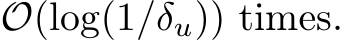 $\mathcal{O}(\log(1/\delta_u))$ times.